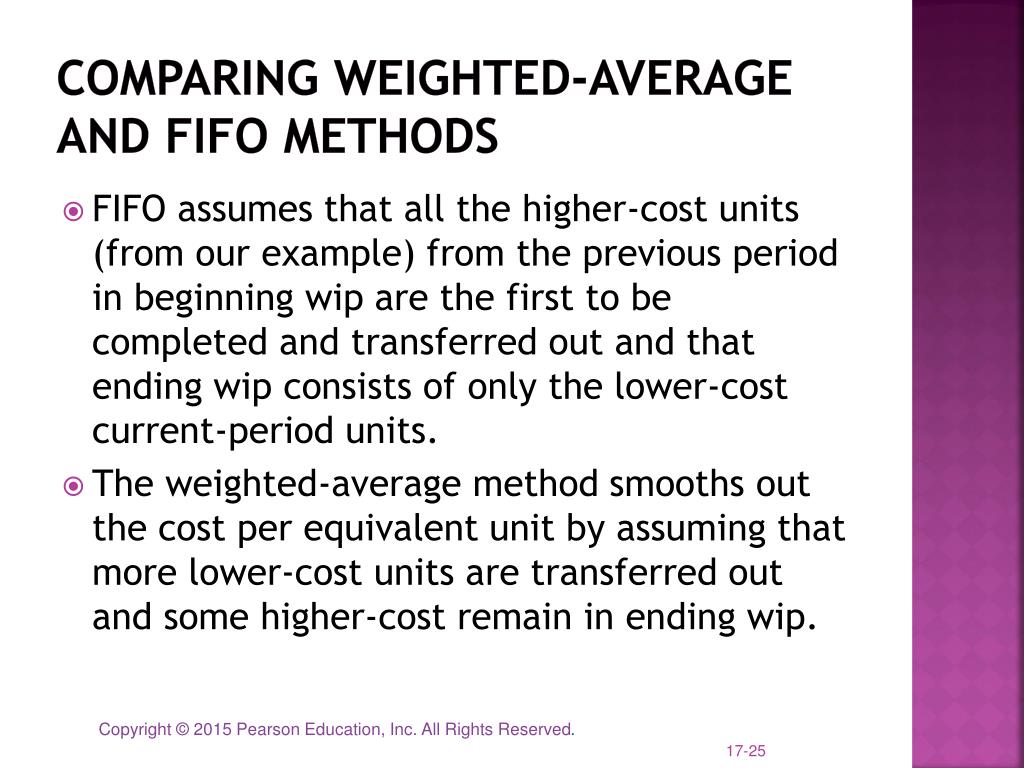 COMPARING WEIGHTED-AVERAGE AND FIFO METHODS

FIFO assumes that all the higher-cost units (from our example) from the previous period in beginning wip are the first to be completed and transferred out and that ending wip consists of only the lower-cost current-period units.

The weighted-average method smooths out the cost per equivalent unit by assuming that more lower-cost units are transferred out and some higher-cost remain in ending wip.

Copyright © 2015 Pearson Education, Inc. All Rights Reserved.

17-25